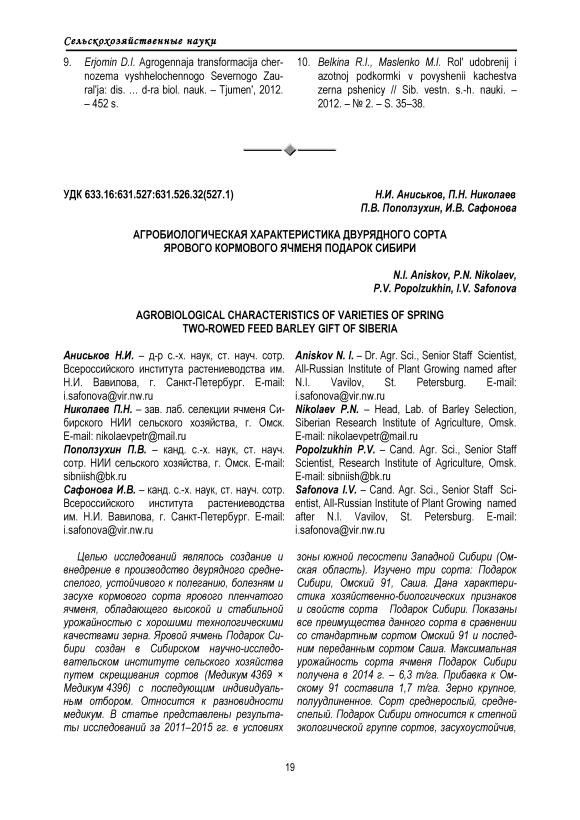 Сельскохозяйственные науки

9. Erjomin D.I. Agrogennaja transformacija chernozema vyshhelochennogo Severnogo Zaural'ja: dis. ... d-ra biol. nauk. – Tjumen', 2012. – 452 s.

10. Belkina R.I., Maslenko M.I. Rol' udobrenij i azotnoj podkormki v povyshenii kachestva zerna pshenicy // Sib. vestn. s.-h. nauki. – 2012. – № 2. – S. 35–38.

УДК 633.16:631.527:631.526.32(527.1)

Н.И. Аниськов, П.Н. Николаев
П.В. Поползухин, И.В. Сафонова

АГРОБИОЛОГИЧЕСКАЯ ХАРАКТЕРИСТИКА ДВУРЯДНОГО СОРТА ЯРОВОГО КОРМОВОГО ЯЧМЕНЯ ПОДАРОК СИБИРИ

N.I. Aniskov, P.N. Nikolaev,
P.V. Popolzukhin, I.V. Safonova

AGROBIOLOGICAL CHARACTERISTICS OF VARIETIES OF SPRING TWO-ROWED FEED BARLEY GIFT OF SIBERIA

Аниськов Н.И. – д-р с.-х. наук, ст. науч. сотр. Всероссийского института растениеводства им. Н.И. Вавилова, г. Санкт-Петербург. E-mail: i.safonova@vir.nw.ru
Николаев П.Н. – зав. лаб. селекции ячменя Сибирского НИИ сельского хозяйства, г. Омск. E-mail: nikolaevpetr@mail.ru
Поползухин П.В. – канд. с.-х. наук, ст. науч. сотр. НИИ сельского хозяйства, г. Омск. E-mail: sibniish@bk.ru
Сафонова И.В. – канд. с.-х. наук, ст. науч. сотр. Всероссийского института растениеводства им. Н.И. Вавилова, г. Санкт-Петербург. E-mail: i.safonova@vir.nw.ru

Aniskov N. I. – Dr. Agr. Sci., Senior Staff Scientist, All-Russian Institute of Plant Growing named after N.I. Vavilov, St. Petersburg. E-mail: i.safonova@vir.nw.ru
Nikolaev P.N. – Head, Lab. of Barley Selection, Siberian Research Institute of Agriculture, Omsk. E-mail: nikolaevpetr@mail.ru
Popolzukhin P.V. – Cand. Agr. Sci., Senior Staff Scientist, Research Institute of Agriculture, Omsk. E-mail: sibniish@bk.ru
Safonova I.V. – Cand. Agr. Sci., Senior Staff Scientist, All-Russian Institute of Plant Growing named after N.I. Vavilov, St. Petersburg. E-mail: i.safonova@vir.nw.ru

Целью исследований являлось создание и внедрение в производство двурядного среднеспелого, устойчивого к полеганию, болезням и засухе кормового сорта ярового пленчатого ячменя, обладающего высокой и стабильной урожайностью с хорошими технологическими качествами зерна. Яровой ячмень Подарок Сибири создан в Сибирском научно-исследовательском институте сельского хозяйства путем скрещивания сортов (Медикум 4369 × Медикум 4396) с последующим индивидуальным отбором. Относится к разновидности медикум. В статье представлены результаты исследований за 2011–2015 гг. в условиях зоны южной лесостепи Западной Сибири (Омская область). Изучено три сорта: Подарок Сибири, Омский 91, Саша. Дана характеристика хозяйственно-биологических признаков и свойств сорта Подарок Сибири. Показаны все преимущества данного сорта в сравнении со стандартным сортом Омский 91 и последним переданным сортом Саша. Максимальная урожайность сорта ячменя Подарок Сибири получена в 2014 г. – 6,3 т/га. Прибавка к Омскому 91 составила 1,7 т/га. Зерно крупное, полуудлиненное. Сорт среднерослый, среднеспелый. Подарок Сибири относится к степной экологической группе сортов, засухоустойчив,

19